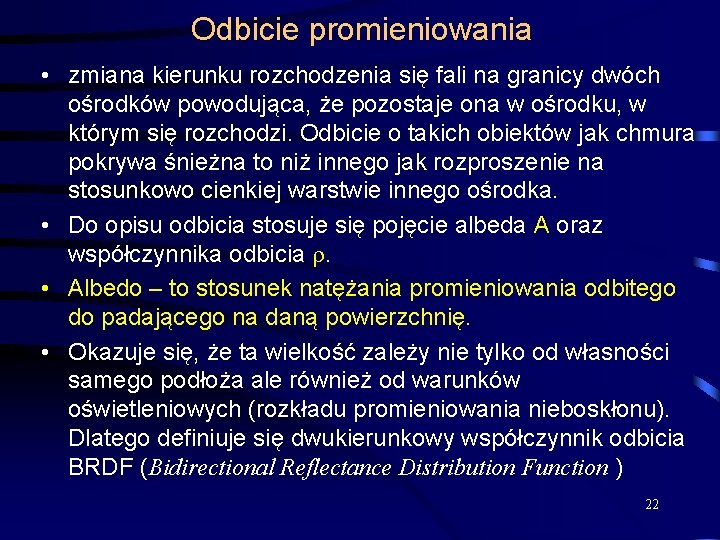 Odbicie promieniowania

• zmiana kierunku rozchodzenia się fali na granicy dwóch ośrodków powodująca, że pozostaje ona w ośrodku, w którym się rozchodzi. Odbicie o takich obiektów jak chmura pokrywa śnieżna to niż innego jak rozproszenie na stosunkowo cienkiej warstwie innego ośrodka.

• Do opisu odbicia stosuje się pojęcie albeda A oraz współczynnika odbicia $\rho$.

• Albedo – to stosunek natężania promieniowania odbitego do padającego na daną powierzchnię.

• Okazuje się, że ta wielkość zależy nie tylko od własności samego podłoża ale również od warunków oświetleniowych (rozkładu promieniowania nieboskłonu). Dlatego definiuje się dwukierunkowy współczynnik odbicia BRDF (Bidirectional Reflectance Distribution Function )

22